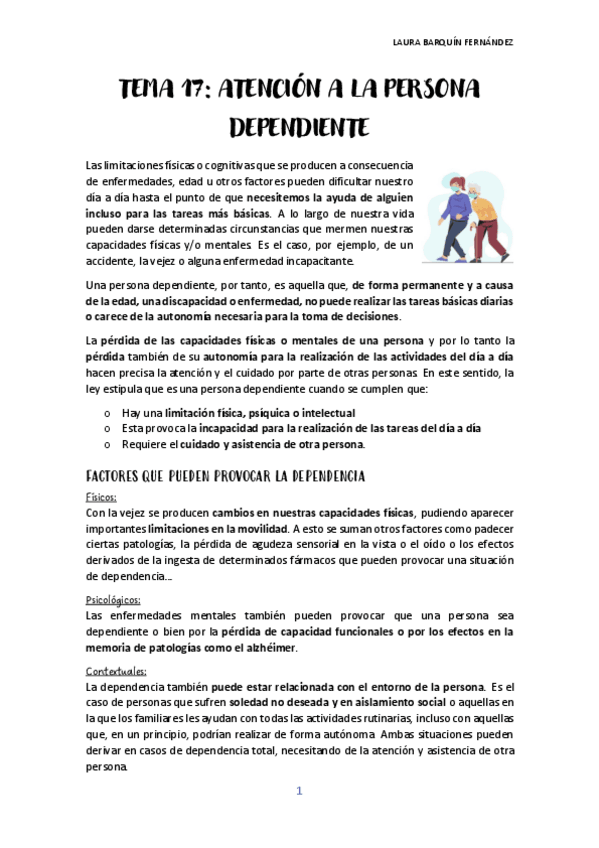 LAURA BARQUÍN FERNÁNDEZ

TEMA 17: ATENCIÓN A LA PERSONA DEPENDIENTE

Las limitaciones físicas o cognitivas que se producen a consecuencia de enfermedades, edad u otros factores pueden dificultar nuestro día a día hasta el punto de que necesitemos la ayuda de alguien incluso para las tareas más básicas. A lo largo de nuestra vida pueden darse determinadas circunstancias que mermen nuestras capacidades físicas y/o mentales. Es el caso, por ejemplo, de un accidente, la vejez o alguna enfermedad incapacitante.

Una persona dependiente, por tanto, es aquella que, de forma permanente y a causa de la edad, una discapacidad o enfermedad, no puede realizar las tareas básicas diarias o carece de la autonomía necesaria para la toma de decisiones.

La pérdida de las capacidades físicas o mentales de una persona y por lo tanto la pérdida también de su autonomía para la realización de las actividades del día a día hacen precisa la atención y el cuidado por parte de otras personas. En este sentido, la ley estipula que es una persona dependiente cuando se cumplen que:

o Hay una limitación física, psíquica o intelectual
o Esta provoca la incapacidad para la realización de las tareas del día a día
o Requiere el cuidado y asistencia de otra persona.

FACTORES QUE PUEDEN PROVOCAR LA DEPENDENCIA

Físicos:
Con la vejez se producen cambios en nuestras capacidades físicas, pudiendo aparecer importantes limitaciones en la movilidad. A esto se suman otros factores como padecer ciertas patologías, la pérdida de agudeza sensorial en la vista o el oído o los efectos derivados de la ingesta de determinados fármacos que pueden provocar una situación de dependencia…

Psicológicos:
Las enfermedades mentales también pueden provocar que una persona sea dependiente o bien por la pérdida de capacidad funcionales o por los efectos en la memoria de patologías como el alzhéimer.

Contextuales:
La dependencia también puede estar relacionada con el entorno de la persona. Es el caso de personas que sufren soledad no deseada y en aislamiento social o aquellas en la que los familiares les ayudan con todas las actividades rutinarias, incluso con aquellas que, en un principio, podrían realizar de forma autónoma. Ambas situaciones pueden derivar en casos de dependencia total, necesitando de la atención y asistencia de otra persona.

1